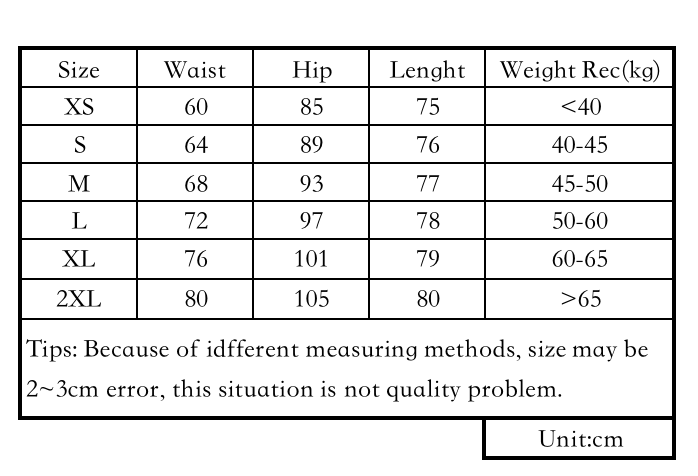 | Size | Waist | Hip | Lenght | Weight Rec(kg) |
|---|---|---|---|---|
| XS | 60 | 85 | 75 | <40 |
| S | 64 | 89 | 76 | 40-45 |
| M | 68 | 93 | 77 | 45-50 |
| L | 72 | 97 | 78 | 50-60 |
| XL | 76 | 101 | 79 | 60-65 |
| 2XL | 80 | 105 | 80 | >65 |

Tips: Because of idfferent measuring methods, size may be 2~3cm error, this situation is not quality problem.

Unit:cm